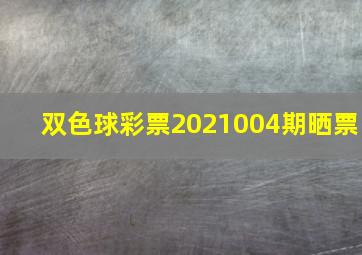 双色球彩票2021004期晒票